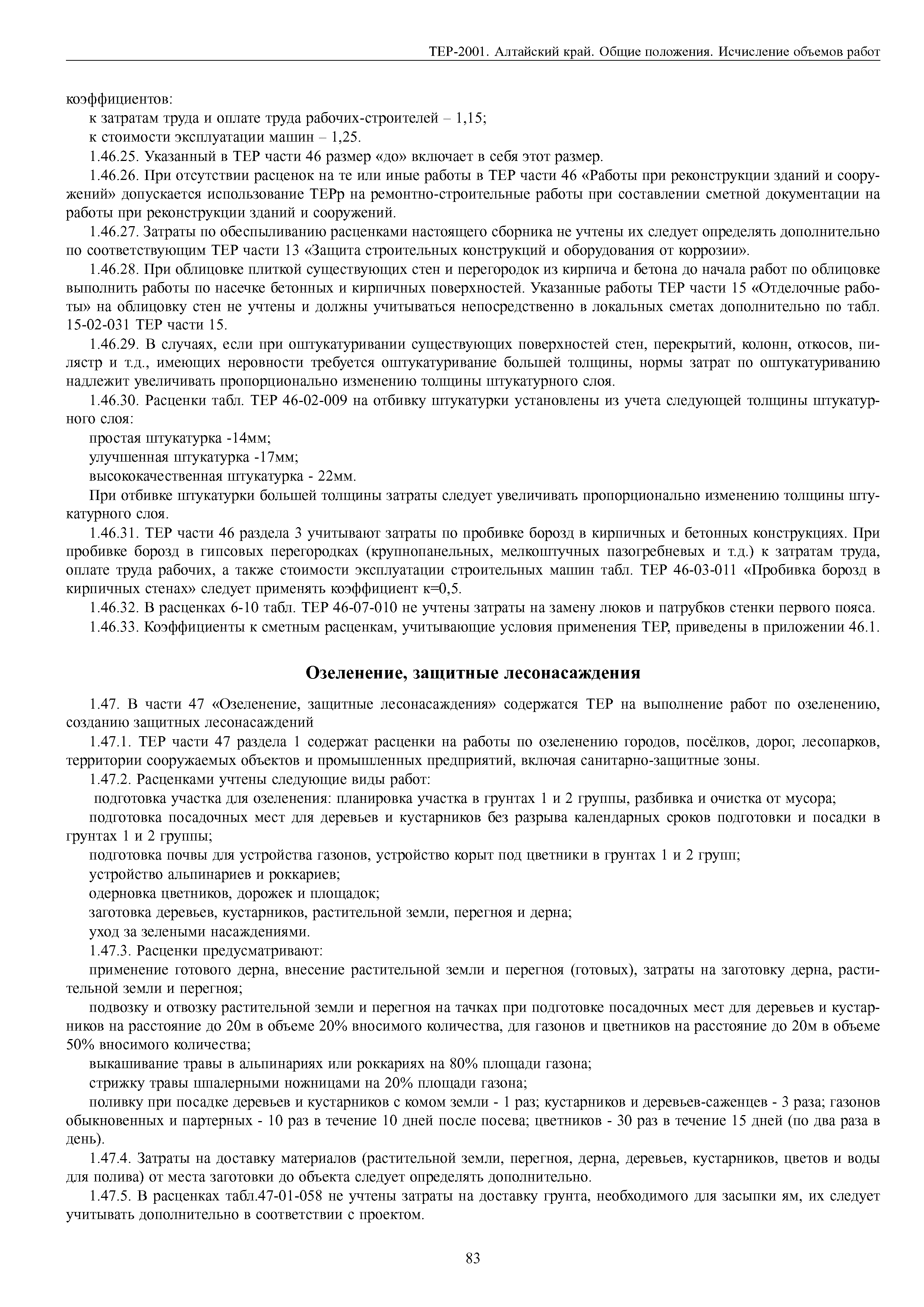 ТЕР-2001. Алтайский край. Общие положения. Исчисление объемов работ

коэффициентов:

к затратам труда и оплате труда рабочих-строителей – 1,15;

к стоимости эксплуатации машин – 1,25.

1.46.25. Указанный в ТЕР части 46 размер «до» включает в себя этот размер.

1.46.26. При отсутствии расценок на те или иные работы в ТЕР части 46 «Работы при реконструкции зданий и сооружений» допускается использование ТЕРр на ремонтно-строительные работы при составлении сметной документации на работы при реконструкции зданий и сооружений.

1.46.27. Затраты по обеспыливанию расценками настоящего сборника не учтены их следует определять дополнительно по соответствующим ТЕР части 13 «Защита строительных конструкций и оборудования от коррозии».

1.46.28. При облицовке плиткой существующих стен и перегородок из кирпича и бетона до начала работ по облицовке выполнить работы по насечке бетонных и кирпичных поверхностей. Указанные работы ТЕР части 15 «Отделочные работы» на облицовку стен не учтены и должны учитываться непосредственно в локальных сметах дополнительно по табл. 15-02-031 ТЕР части 15.

1.46.29. В случаях, если при оштукатуривании существующих поверхностей стен, перекрытий, колонн, откосов, пилястр и т.д., имеющих неровности требуется оштукатуривание большей толщины, нормы затрат по оштукатуриванию надлежит увеличивать пропорционально изменению толщины штукатурного слоя.

1.46.30. Расценки табл. ТЕР 46-02-009 на отбивку штукатурки установлены из учета следующей толщины штукатурного слоя:

простая штукатурка -14мм;

улучшенная штукатурка -17мм;

высококачественная штукатурка - 22мм.

При отбивке штукатурки большей толщины затраты следует увеличивать пропорционально изменению толщины штукатурного слоя.

1.46.31. ТЕР части 46 раздела 3 учитывают затраты по пробивке борозд в кирпичных и бетонных конструкциях. При пробивке борозд в гипсовых перегородках (крупнопанельных, мелкоштучных пазогребневых и т.д.) к затратам труда, оплате труда рабочих, а также стоимости эксплуатации строительных машин табл. ТЕР 46-03-011 «Пробивка борозд в кирпичных стенах» следует применять коэффициент к=0,5.

1.46.32. В расценках 6-10 табл. ТЕР 46-07-010 не учтены затраты на замену люков и патрубков стенки первого пояса.

1.46.33. Коэффициенты к сметным расценкам, учитывающие условия применения ТЕР, приведены в приложении 46.1.

Озеленение, защитные лесонасаждения

1.47. В части 47 «Озеленение, защитные лесонасаждения» содержатся ТЕР на выполнение работ по озеленению, созданию защитных лесонасаждений

1.47.1. ТЕР части 47 раздела 1 содержат расценки на работы по озеленению городов, посёлков, дорог, лесопарков, территории сооружаемых объектов и промышленных предприятий, включая санитарно-защитные зоны.

1.47.2. Расценками учтены следующие виды работ:

подготовка участка для озеленения: планировка участка в грунтах 1 и 2 группы, разбивка и очистка от мусора;

подготовка посадочных мест для деревьев и кустарников без разрыва календарных сроков подготовки и посадки в грунтах 1 и 2 группы;

подготовка почвы для устройства газонов, устройство корыт под цветники в грунтах 1 и 2 групп;

устройство альпинариев и роккариев;

одерновка цветников, дорожек и площадок;

заготовка деревьев, кустарников, растительной земли, перегноя и дерна;

уход за зелеными насаждениями.

1.47.3. Расценки предусматривают:

применение готового дерна, внесение растительной земли и перегноя (готовых), затраты на заготовку дерна, растительной земли и перегноя;

подвозку и отвозку растительной земли и перегноя на тачках при подготовке посадочных мест для деревьев и кустарников на расстояние до 20м в объеме 20% вносимого количества, для газонов и цветников на расстояние до 20м в объеме 50% вносимого количества;

выкашивание травы в альпинариях или роккариях на 80% площади газона;

стрижку травы шпалерными ножницами на 20% площади газона;

поливку при посадке деревьев и кустарников с комом земли - 1 раз; кустарников и деревьев-саженцев - 3 раза; газонов обыкновенных и партерных - 10 раз в течение 10 дней после посева; цветников - 30 раз в течение 15 дней (по два раза в день).

1.47.4. Затраты на доставку материалов (растительной земли, перегноя, дерна, деревьев, кустарников, цветов и воды для полива) от места заготовки до объекта следует определять дополнительно.

1.47.5. В расценках табл.47-01-058 не учтены затраты на доставку грунта, необходимого для засыпки ям, их следует учитывать дополнительно в соответствии с проектом.

83